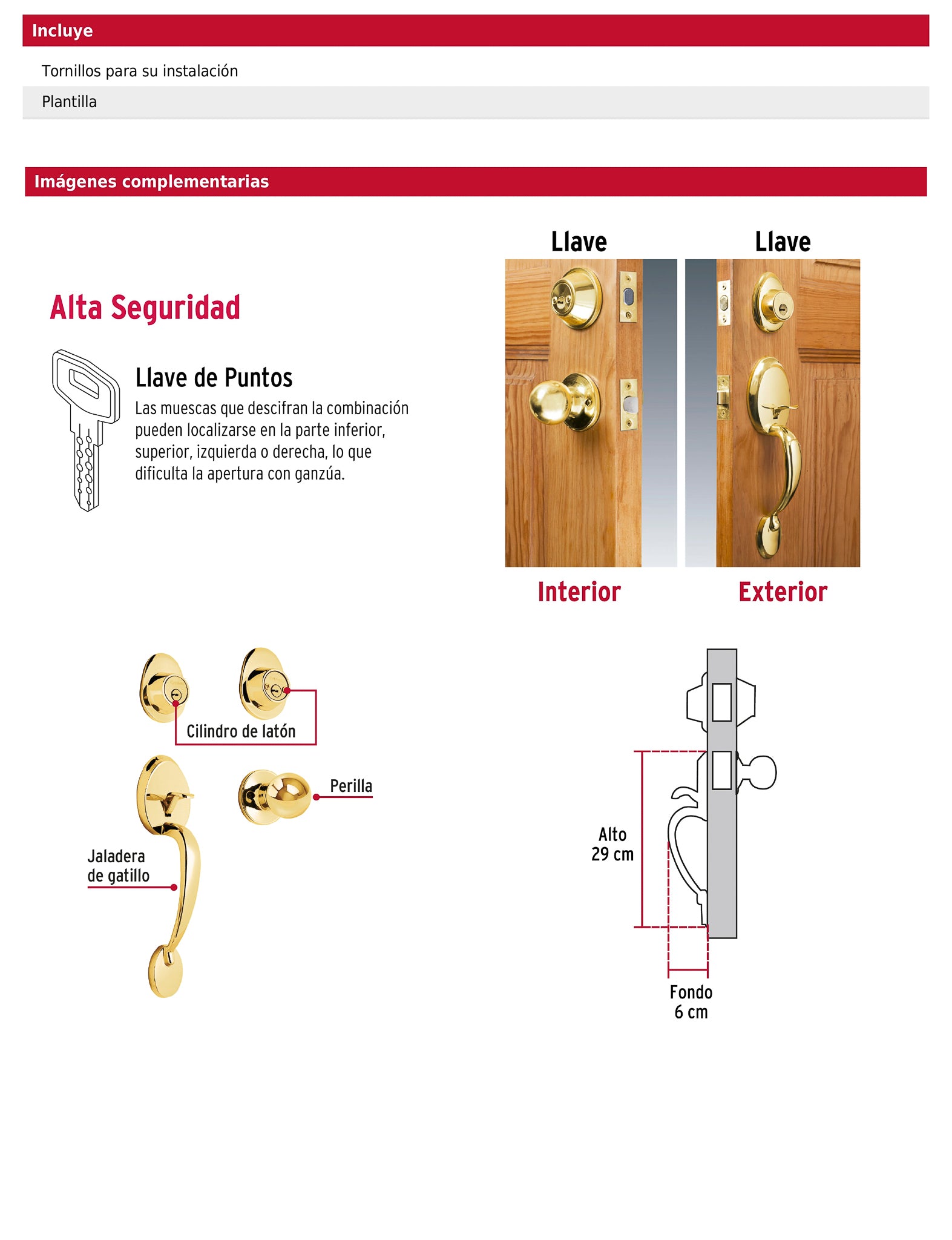 Incluye

Tornillos para su instalación

Plantilla

Imágenes complementarias

Alta Seguridad

Llave de Puntos

Las muescas que descifran la combinación pueden localizarse en la parte inferior, superior, izquierda o derecha, lo que dificulta la apertura con ganzúa.

Llave

Llave

Interior

Exterior

Cilindro de latón

Perilla

Jaladera de gatillo

Alto 29 cm

Fondo 6 cm